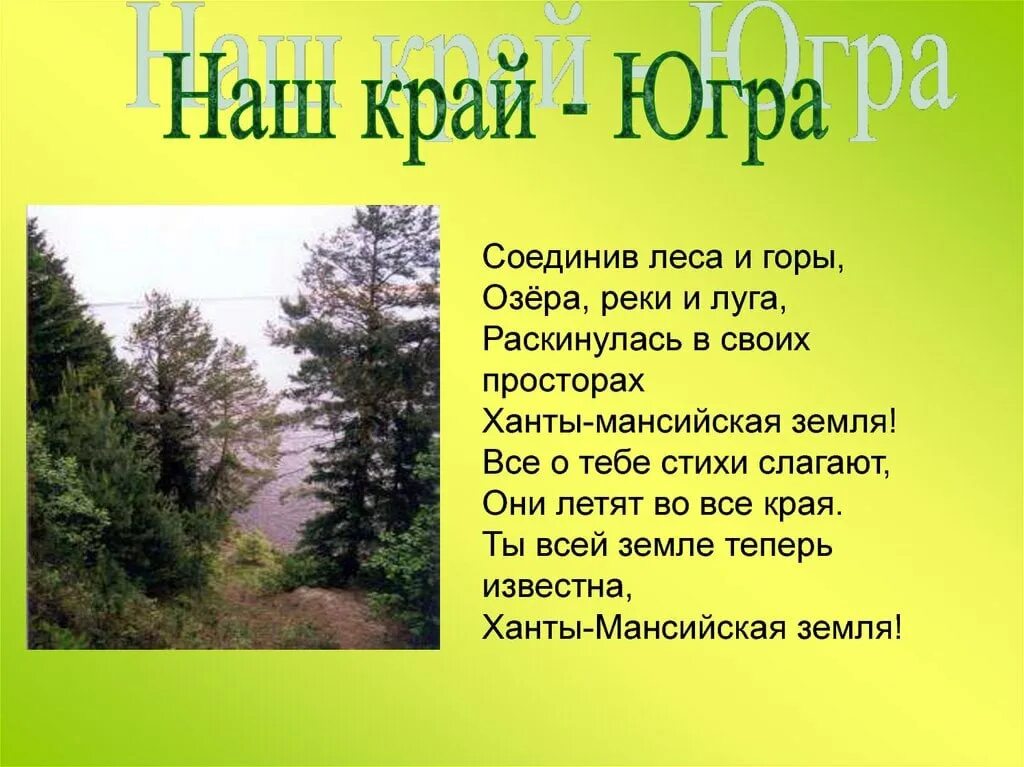 Наш край - Югра

Соединив леса и горы,
Озёра, реки и луга,
Раскинулась в своих просторах
Ханты-мансийская земля!
Все о тебе стихи слагают,
Они летят во все края.
Ты всей земле теперь известна,
Ханты-Мансийская земля!